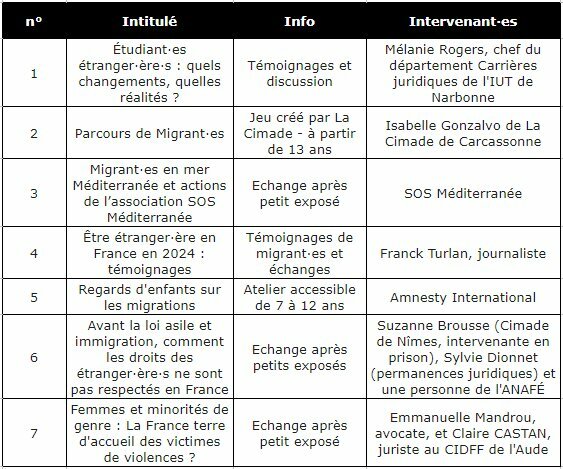 | n° | Intitulé | Info | Intervenant·es |
|---|---|---|---|
| 1 | Étudiant·es étranger·ère·s : quels changements, quelles réalités ? | Témoignages et discussion | Mélanie Rogers, chef du département Carrières juridiques de l'IUT de Narbonne |
| 2 | Parcours de Migrant·es | Jeu créé par La Cimade - à partir de 13 ans | Isabelle Gonzalvo de La Cimade de Carcassonne |
| 3 | Migrant·es en mer Méditerranée et actions de l'association SOS Méditerranée | Echange après petit exposé | SOS Méditerranée |
| 4 | Être étranger·ère en France en 2024 : témoignages | Témoignages de migrant·es et échanges | Franck Turlan, journaliste |
| 5 | Regards d'enfants sur les migrations | Atelier accessible de 7 à 12 ans | Amnesty International |
| 6 | Avant la loi asile et immigration, comment les droits des étranger·ère·s ne sont pas respectés en France | Echange après petits exposés | Suzanne Brousse (Cimade de Nîmes, intervenante en prison), Sylvie Dionnet (permanences juridiques) et une personne de l'ANAFÉ |
| 7 | Femmes et minorités de genre : La France terre d'accueil des victimes de violences ? | Echange après petit exposé | Emmanuelle Mandrou, avocate, et Claire CASTAN, juriste au CIDFF de l'Aude |